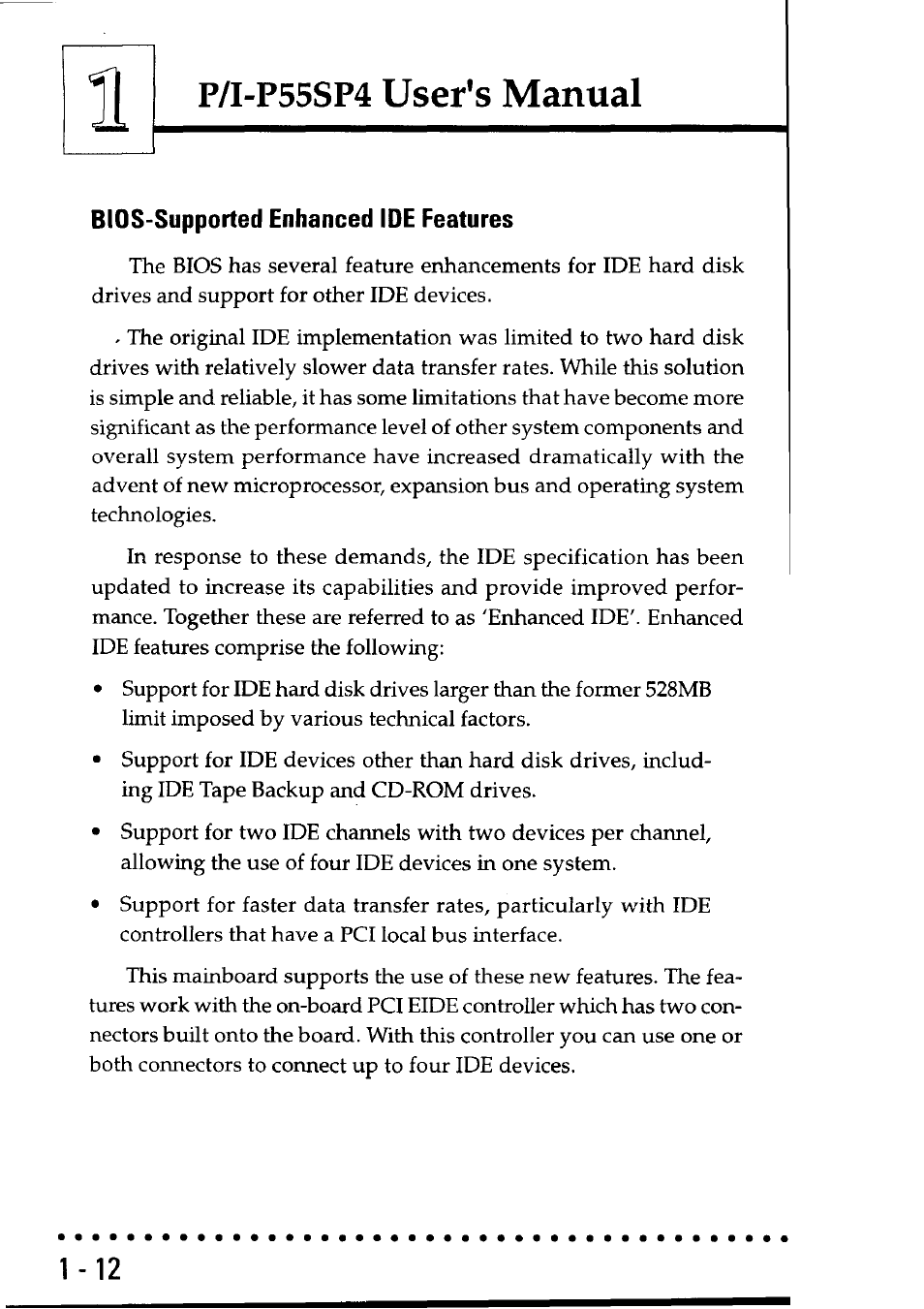 1

P/I-P55SP4 User's Manual

BIOS-Supported Enhanced IDE Features

The BIOS has several feature enhancements for IDE hard disk drives and support for other IDE devices.

The original IDE implementation was limited to two hard disk drives with relatively slower data transfer rates. While this solution is simple and reliable, it has some limitations that have become more significant as the performance level of other system components and overall system performance have increased dramatically with the advent of new microprocessor, expansion bus and operating system technologies.

In response to these demands, the IDE specification has been updated to increase its capabilities and provide improved performance. Together these are referred to as 'Enhanced IDE'. Enhanced IDE features comprise the following:

• Support for IDE hard disk drives larger than the former 528MB limit imposed by various technical factors.

• Support for IDE devices other than hard disk drives, including IDE Tape Backup and CD-ROM drives.

• Support for two IDE channels with two devices per channel, allowing the use of four IDE devices in one system.

• Support for faster data transfer rates, particularly with IDE controllers that have a PCI local bus interface.

This mainboard supports the use of these new features. The features work with the on-board PCI EIDE controller which has two connectors built onto the board. With this controller you can use one or both connectors to connect up to four IDE devices.

1 - 12